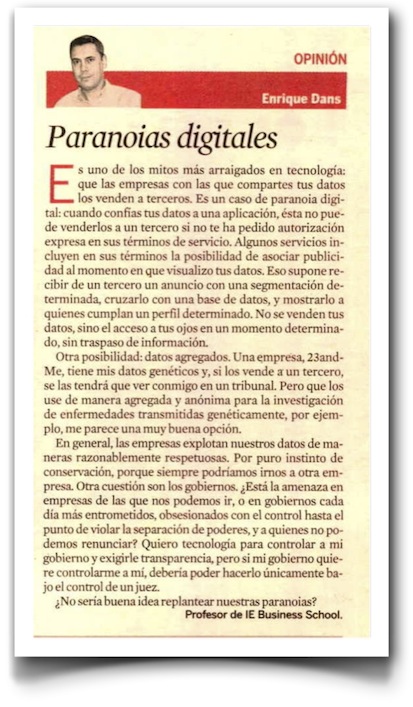 OPINIÓN

Enrique Dans

Paranoias digitales

Es uno de los mitos más arraigados en tecnología: que las empresas con las que compartes tus datos los venden a terceros. Es un caso de paranoia digital: cuando confías tus datos a una aplicación, ésta no puede venderlos a un tercero si no te ha pedido autorización expresa en sus términos de servicio. Algunos servicios incluyen en sus términos la posibilidad de asociar publicidad al momento en que visualizo tus datos. Eso supone recibir de un tercero un anuncio con una segmentación determinada, cruzarlo con una base de datos, y mostrarlo a quienes cumplan un perfil determinado. No se venden tus datos, sino el acceso a tus ojos en un momento determinado, sin traspaso de información.

Otra posibilidad: datos agregados. Una empresa, 23andMe, tiene mis datos genéticos y, si los vende a un tercero, se las tendrá que ver conmigo en un tribunal. Pero que los use de manera agregada y anónima para la investigación de enfermedades transmitidas genéticamente, por ejemplo, me parece una muy buena opción.

En general, las empresas explotan nuestros datos de maneras razonablemente respetuosas. Por puro instinto de conservación, porque siempre podríamos irnos a otra empresa. Otra cuestión son los gobiernos. ¿Está la amenaza en empresas de las que nos podemos ir, o en gobiernos cada día más entrometidos, obsesionados con el control hasta el punto de violar la separación de poderes, y a quienes no podemos renunciar? Quiero tecnología para controlar a mi gobierno y exigirle transparencia, pero si mi gobierno quiere controlarme a mí, debería poder hacerlo únicamente bajo el control de un juez.

¿No sería buena idea replantear nuestras paranoias?

Profesor de IE Business School.